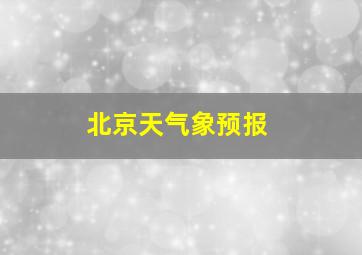 北京天气象预报